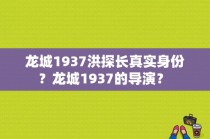 龙城1937洪探长真实身份？龙城1937的导演？